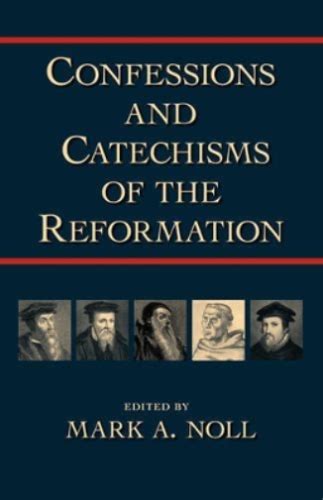 CONFESSIONS AND CATECHISMS OF THE REFORMATION

EDITED BY
MARK A. NOLL